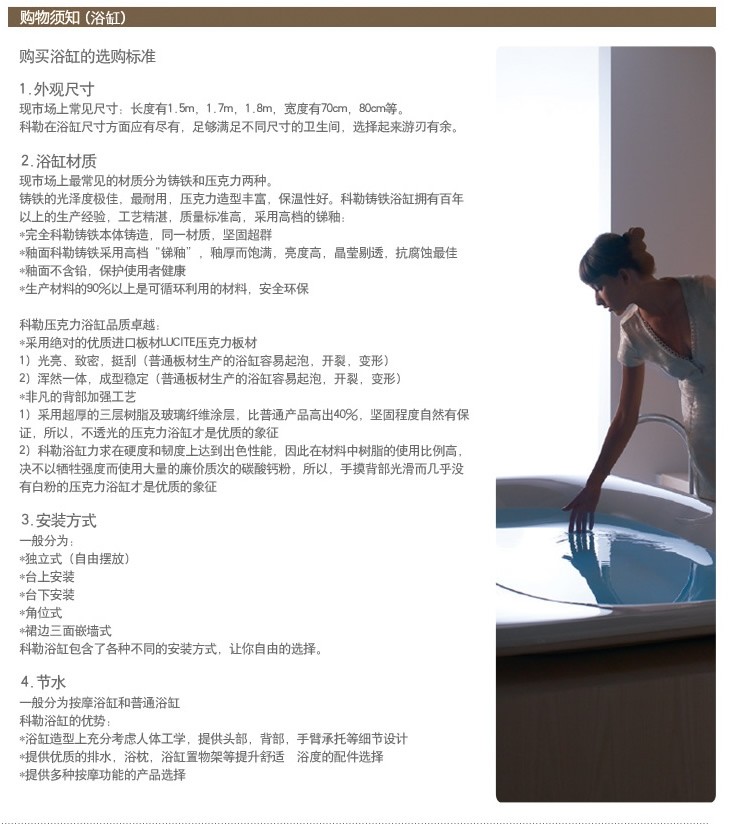 购物须知（浴缸）

购买浴缸的选购标准

1.外观尺寸
现市场上常见尺寸：长度有1.5m，1.7m，1.8m，宽度有70cm，80cm等。
科勒在浴缸尺寸方面应有尽有，足够满足不同尺寸的卫生间，选择起来游刃有余。

2.浴缸材质
现市场上最常见的材质分为铸铁和压克力两种。
铸铁的光泽度极佳，最耐用，压克力造型丰富，保温性好。科勒铸铁浴缸拥有百年以上的生产经验，工艺精湛，质量标准高，采用高档的锑釉：
*完全科勒铸铁本体铸造，同一材质，坚固超群
*釉面科勒铸铁采用高档“锑釉”，釉厚而饱满，亮度高，晶莹剔透，抗腐蚀最佳
*釉面不含铅，保护使用者健康
*生产材料的90%以上是可循环利用的材料，安全环保

科勒压克力浴缸品质卓越：
*采用绝对的优质进口板材LUCITE压克力板材
1）光亮、致密，挺刮（普通板材生产的浴缸容易起泡，开裂，变形）
2）浑然一体，成型稳定（普通板材生产的浴缸容易起泡，开裂，变形）
*非凡的背部加强工艺
1）采用超厚的三层树脂及玻璃纤维涂层，比普通产品高出40%，坚固程度自然有保证，所以，不透光的压克力浴缸才是优质的象征
2）科勒浴缸力求在硬度和韧度上达到出色性能，因此在材料中树脂的使用比例高，决不以牺牲强度而使用大量的廉价质次的碳酸钙粉，所以，手摸背部光滑而几乎没有白粉的压克力浴缸才是优质的象征

3.安装方式
一般分为：
*独立式（自由摆放）
*台上安装
*台下安装
*角位式
*裙边三面嵌墙式
科勒浴缸包含了各种不同的安装方式，让你自由的选择。

4.节水
一般分为按摩浴缸和普通浴缸
科勒浴缸的优势：
*浴缸造型上充分考虑人体工学，提供头部，背部，手臂承托等细节设计
*提供优质的排水，浴枕，浴缸置物架等提升舒适 浴度的配件选择
*提供多种按摩功能的产品选择